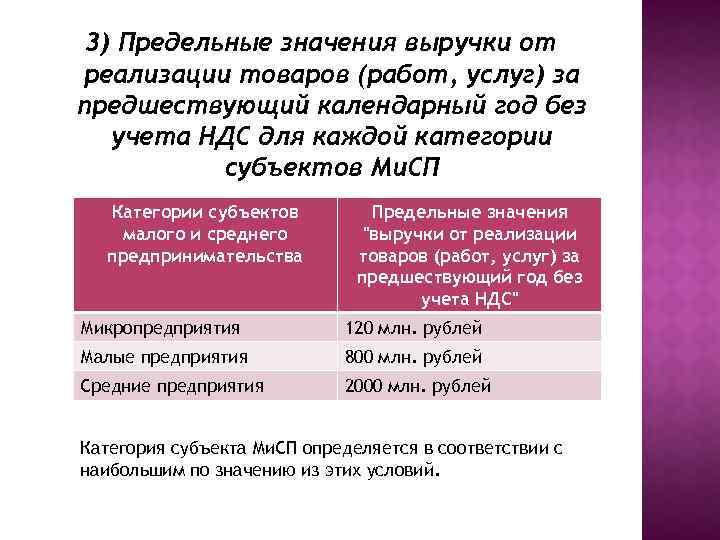 3) Предельные значения выручки от реализации товаров (работ, услуг) за предшествующий календарный год без учета НДС для каждой категории субъектов МиСП

| Категории субъектов малого и среднего предпринимательства | Предельные значения "выручки от реализации товаров (работ, услуг) за предшествующий год без учета НДС" |
|---|---|
| Микропредприятия | 120 млн. рублей |
| Малые предприятия | 800 млн. рублей |
| Средние предприятия | 2000 млн. рублей |

Категория субъекта МиСП определяется в соответствии с наибольшим по значению из этих условий.